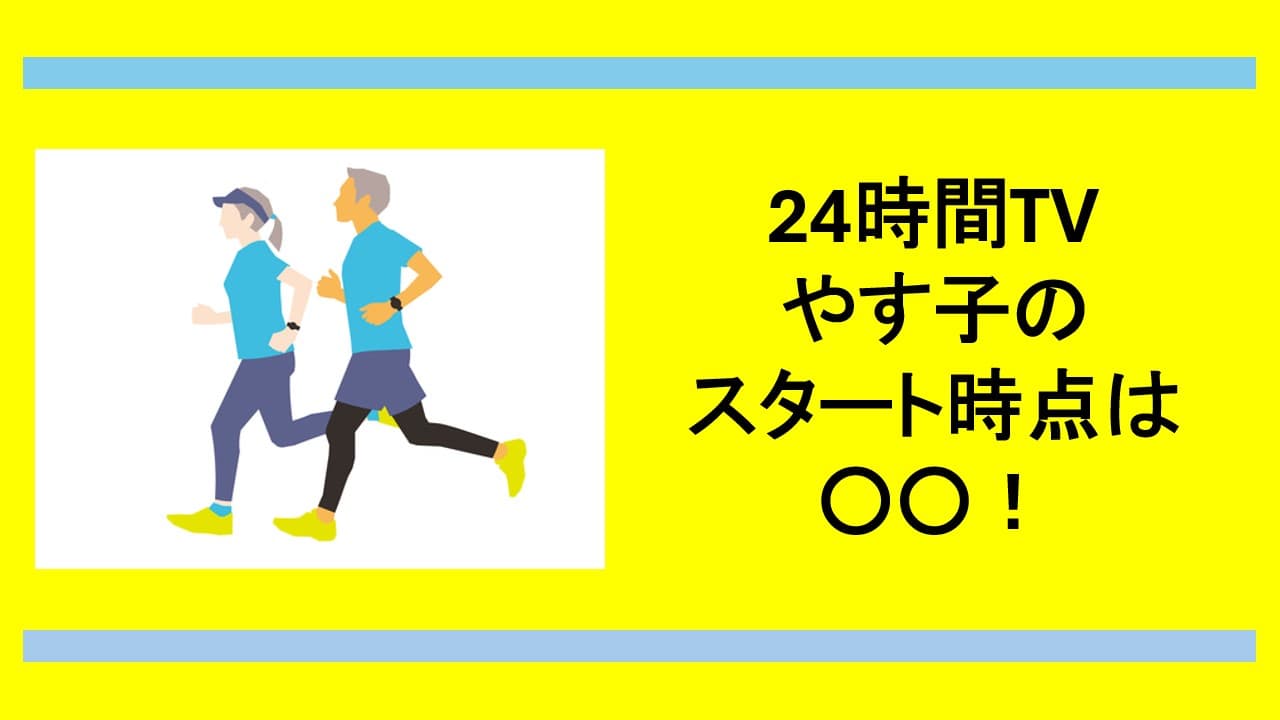 24時間TV
やす子の
スタート時点は
〇〇！